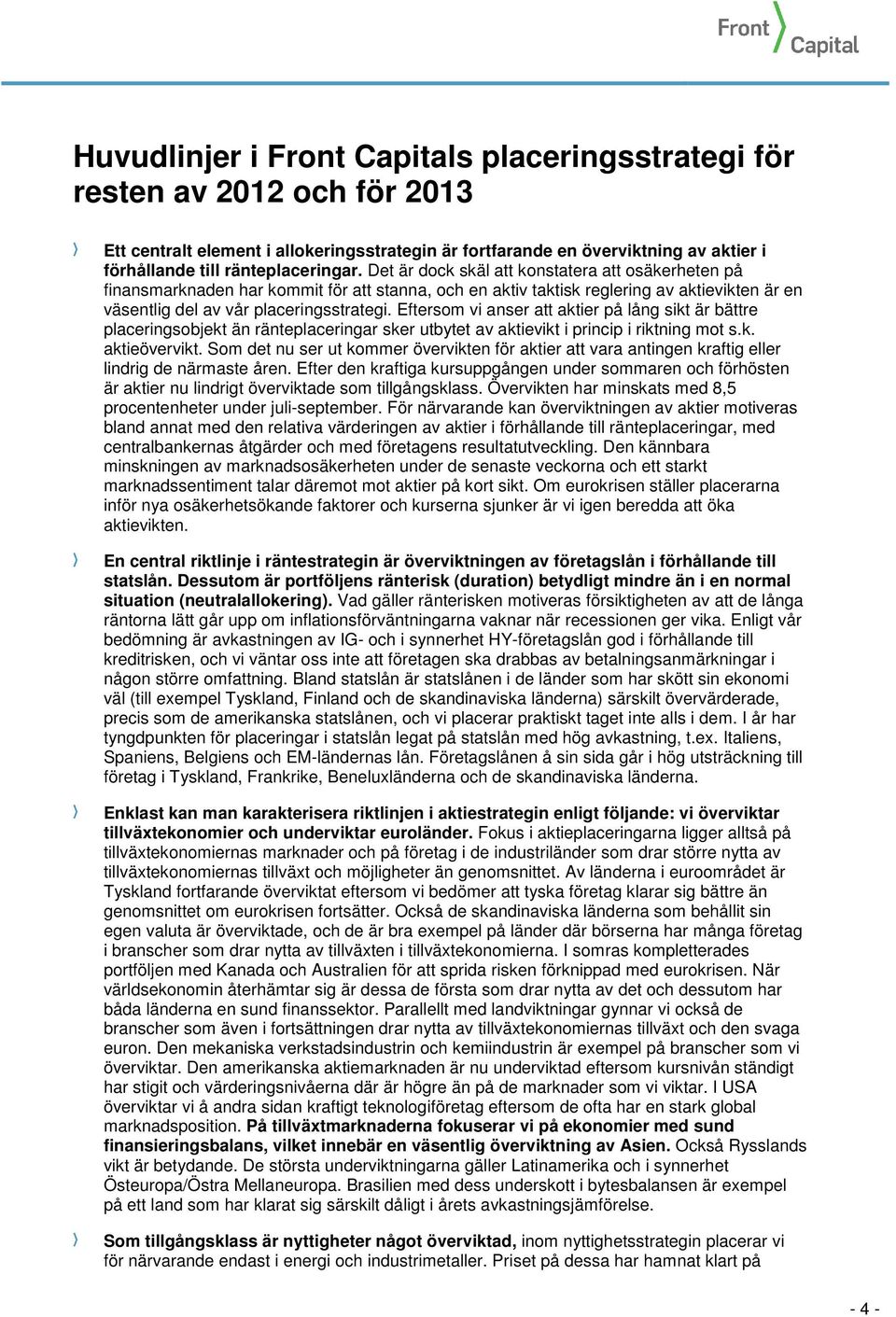 Front Capital

Huvudlinjer i Front Capitals placeringsstrategi för resten av 2012 och för 2013

Ett centralt element i allokeringsstrategin är fortfarande en överviktning av aktier i förhållande till ränteplaceringar. Det är dock skäl att konstatera att osäkerheten på finansmarknaden har kommit för att stanna, och en aktiv taktisk reglering av aktievikten är en väsentlig del av vår placeringsstrategi. Eftersom vi anser att aktier på lång sikt är bättre placeringsobjekt än ränteplaceringar sker utbytet av aktievikt i princip i riktning mot s.k. aktieövervikt. Som det nu ser ut kommer övervikten för aktier att vara antingen kraftig eller lindrig de närmaste åren. Efter den kraftiga kursuppgången under sommaren och förhösten är aktier nu lindrigt överviktade som tillgångsklass. Övervikten har minskats med 8,5 procentenheter under juli-september. För närvarande kan överviktningen av aktier motiveras bland annat med den relativa värderingen av aktier i förhållande till ränteplaceringar, med centralbankernas åtgärder och med företagens resultatutveckling. Den kännbara minskningen av marknadsosäkerheten under de senaste veckorna och ett starkt marknadssentiment talar däremot mot aktier på kort sikt. Om eurokrisen ställer placerarna inför nya osäkerhetsökande faktorer och kurserna sjunker är vi igen beredda att öka aktievikten.

En central riktlinje i räntestrategin är överviktningen av företagslån i förhållande till statslån. Dessutom är portföljens ränterisk (duration) betydligt mindre än i en normal situation (neutralallokering). Vad gäller ränterisken motiveras försiktigheten av att de långa räntorna lätt går upp om inflationsförväntningarna vaknar när recessionen ger vika. Enligt vår bedömning är avkastningen av IG- och i synnerhet HY-företagslån god i förhållande till kreditrisken, och vi väntar oss inte att företagen ska drabbas av betalningsanmärkningar i någon större omfattning. Bland statslån är statslånen i de länder som har skött sin ekonomi väl (till exempel Tyskland, Finland och de skandinaviska länderna) särskilt övervärderade, precis som de amerikanska statslånen, och vi placerar praktiskt taget inte alls i dem. I år har tyngdpunkten för placeringar i statslån legat på statslån med hög avkastning, t.ex. Italiens, Spaniens, Belgiens och EM-ländernas lån. Företagslånen å sin sida går i hög utsträckning till företag i Tyskland, Frankrike, Beneluxländerna och de skandinaviska länderna.

Enklast kan man karakterisera riktlinjen i aktiestrategin enligt följande: vi överviktar tillväxtekonomier och underviktar euroländer. Fokus i aktieplaceringarna ligger alltså på tillväxtekonomiernas marknader och på företag i de industriländer som drar större nytta av tillväxtekonomiernas tillväxt och möjligheter än genomsnittet. Av länderna i euroområdet är Tyskland fortfarande överviktat eftersom vi bedömer att tyska företag klarar sig bättre än genomsnittet om eurokrisen fortsätter. Också de skandinaviska länderna som behållit sin egen valuta är överviktade, och de är bra exempel på länder där börserna har många företag i branscher som drar nytta av tillväxten i tillväxtekonomierna. I somras kompletterades portföljen med Kanada och Australien för att sprida risken förknippad med eurokrisen. När världsekonomin återhämtar sig är dessa de första som drar nytta av det och dessutom har båda länderna en sund finanssektor. Parallellt med landviktningar gynnar vi också de branscher som även i fortsättningen drar nytta av tillväxtekonomiernas tillväxt och den svaga euron. Den mekaniska verkstadsindustrin och kemiindustrin är exempel på branscher som vi överviktar. Den amerikanska aktiemarknaden är nu underviktad eftersom kursnivån ständigt har stigit och värderingsnivåerna där är högre än på de marknader som vi viktar. I USA överviktar vi å andra sidan kraftigt teknologiföretag eftersom de ofta har en stark global marknadsposition. På tillväxtmarknaderna fokuserar vi på ekonomier med sund finansieringsbalans, vilket innebär en väsentlig överviktning av Asien. Också Rysslands vikt är betydande. De största underviktningarna gäller Latinamerika och i synnerhet Östeuropa/Östra Mellaneuropa. Brasilien med dess underskott i bytesbalansen är exempel på ett land som har klarat sig särskilt dåligt i årets avkastningsjämförelse.

Som tillgångsklass är nyttigheter något överviktad, inom nyttighetsstrategin placerar vi för närvarande endast i energi och industrimetaller. Priset på dessa har hamnat klart på

- 4 -